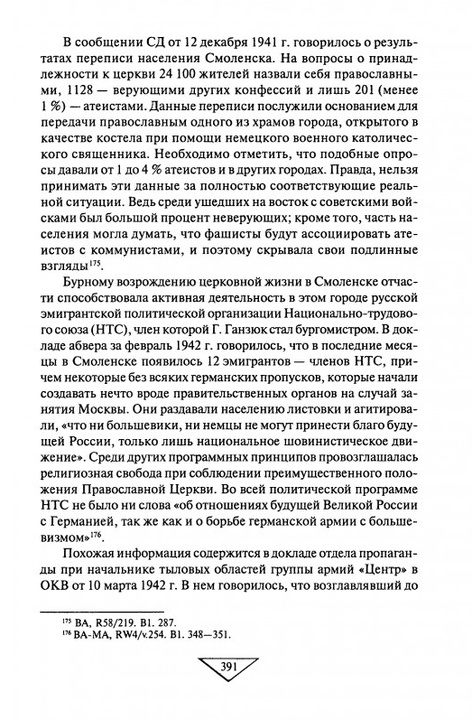 В сообщении СД от 12 декабря 1941 г. говорилось о результатах переписи населения Смоленска. На вопросы о принадлежности к церкви 24 100 жителей назвали себя православными, 1128 — верующими других конфессий и лишь 201 (менее 1 %) — атеистами. Данные переписи послужили основанием для передачи православным одного из храмов города, открытого в качестве костела при помощи немецкого военного католического священника. Необходимо отметить, что подобные опросы давали от 1 до 4 % атеистов и в других городах. Правда, нельзя принимать эти данные за полностью соответствующие реальной ситуации. Ведь среди ушедших на восток с советскими войсками был большой процент неверующих; кроме того, часть населения могла думать, что фашисты будут ассоциировать атеистов с коммунистами, и поэтому скрывала свои подлинные взгляды$^{175}$.

Бурному возрождению церковной жизни в Смоленске отчасти способствовала активная деятельность в этом городе русской эмигрантской политической организации Национально-трудового союза (НТС), член которой Г. Ганзюк стал бургомистром. В докладе абвера за февраль 1942 г. говорилось, что в последние месяцы в Смоленске появилось 12 эмигрантов — членов НТС, причем некоторые без всяких германских пропусков, которые начали создавать нечто вроде правительственных органов на случай занятия Москвы. Они раздавали населению листовки и агитировали, «что ни большевики, ни немцы не могут принести благо будущей России, только лишь национальное шовинистическое движение». Среди других программных принципов провозглашалась религиозная свобода при соблюдении преимущественного положения Православной Церкви. Во всей политической программе НТС не было ни слова «об отношениях будущей Великой России с Германией, так же как и о борьбе германской армии с большевизмом»$^{176}$.

Похожая информация содержится в докладе отдела пропаганды при начальнике тыловых областей группы армий «Центр» в ОКВ от 10 марта 1942 г. В нем говорилось, что возглавлявший до

$^{175}$ BA, R58/219. Bl. 287.
$^{176}$ BA-MA, RW4/v.254. Bl. 348—351.

391